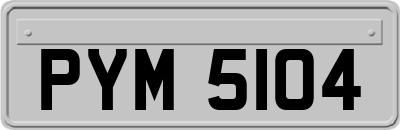 PYM 5104